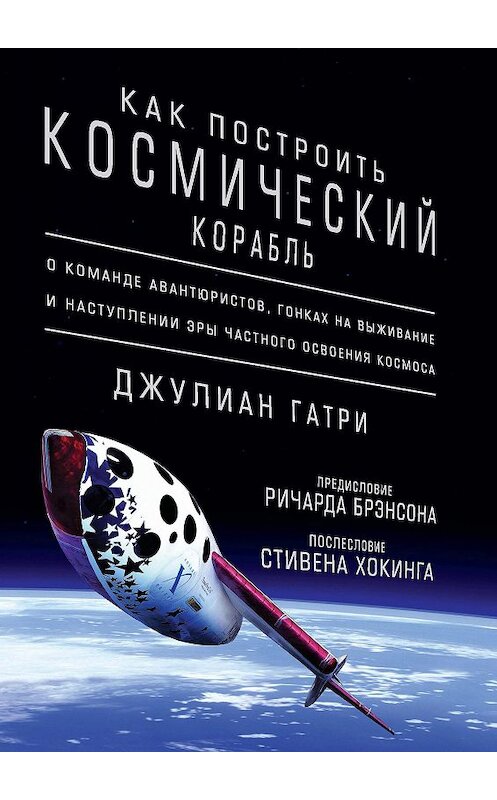 КАК ПОСТРОИТЬ
КОСМИЧЕСКИЙ
КОРАБЛЬ

О КОМАНДЕ АВАНТЮРИСТОВ, ГОНКАХ НА ВЫЖИВАНИЕ И НАСТУПЛЕНИИ ЭРЫ ЧАСТНОГО ОСВОЕНИЯ КОСМОСА

ДЖУЛИАН ГАТРИ

ПРЕДИСЛОВИЕ
РИЧАРДА БРЭНСОНА

ПОСЛЕСЛОВИЕ
СТИВЕНА ХОКИНГА